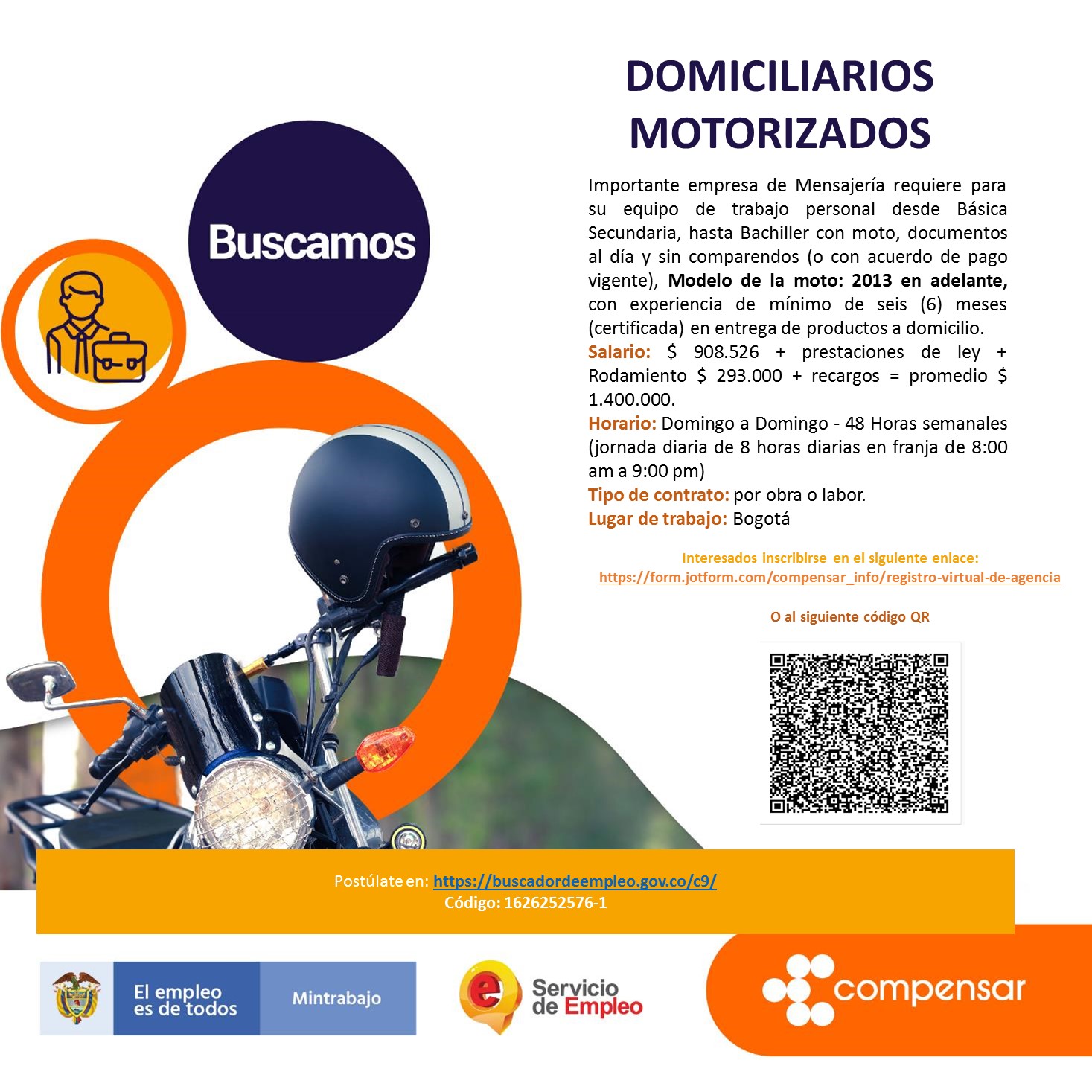 Buscamos

DOMICILIARIOS MOTORIZADOS

Importante empresa de Mensajería requiere para su equipo de trabajo personal desde Básica Secundaria, hasta Bachiller con moto, documentos al día y sin comparendos (o con acuerdo de pago vigente), Modelo de la moto: 2013 en adelante, con experiencia de mínimo de seis (6) meses (certificada) en entrega de productos a domicilio.

Salario: $ 908.526 + prestaciones de ley + Rodamiento $ 293.000 + recargos = promedio $ 1.400.000.

Horario: Domingo a Domingo - 48 Horas semanales (jornada diaria de 8 horas diarias en franja de 8:00 am a 9:00 pm)

Tipo de contrato: por obra o labor.

Lugar de trabajo: Bogotá

Interesados inscribirse en el siguiente enlace:
https://form.jotform.com/compensar_info/registro-virtual-de-agencia

O al siguiente código QR

Postúlate en: https://buscadordeempleo.gov.co/c9/
Código: 1626252576-1

El empleo es de todos

Mintrabajo

Servicio de Empleo

compensar